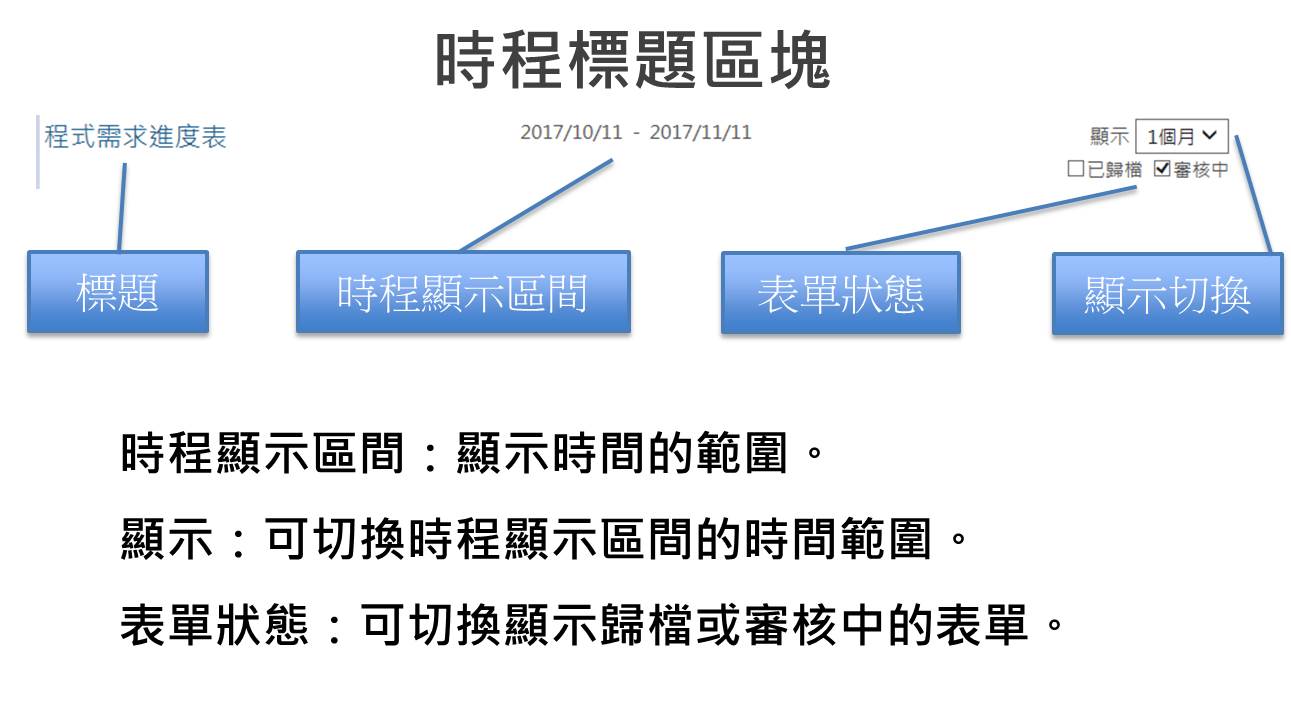 時程標題區塊

程式需求進度表

2017/10/11 - 2017/11/11

顯示 1個月

☐已歸檔 ☑審核中

標題

時程顯示區間

表單狀態

顯示切換

時程顯示區間：顯示時間的範圍。

顯示：可切換時程顯示區間的時間範圍。

表單狀態：可切換顯示歸檔或審核中的表單。